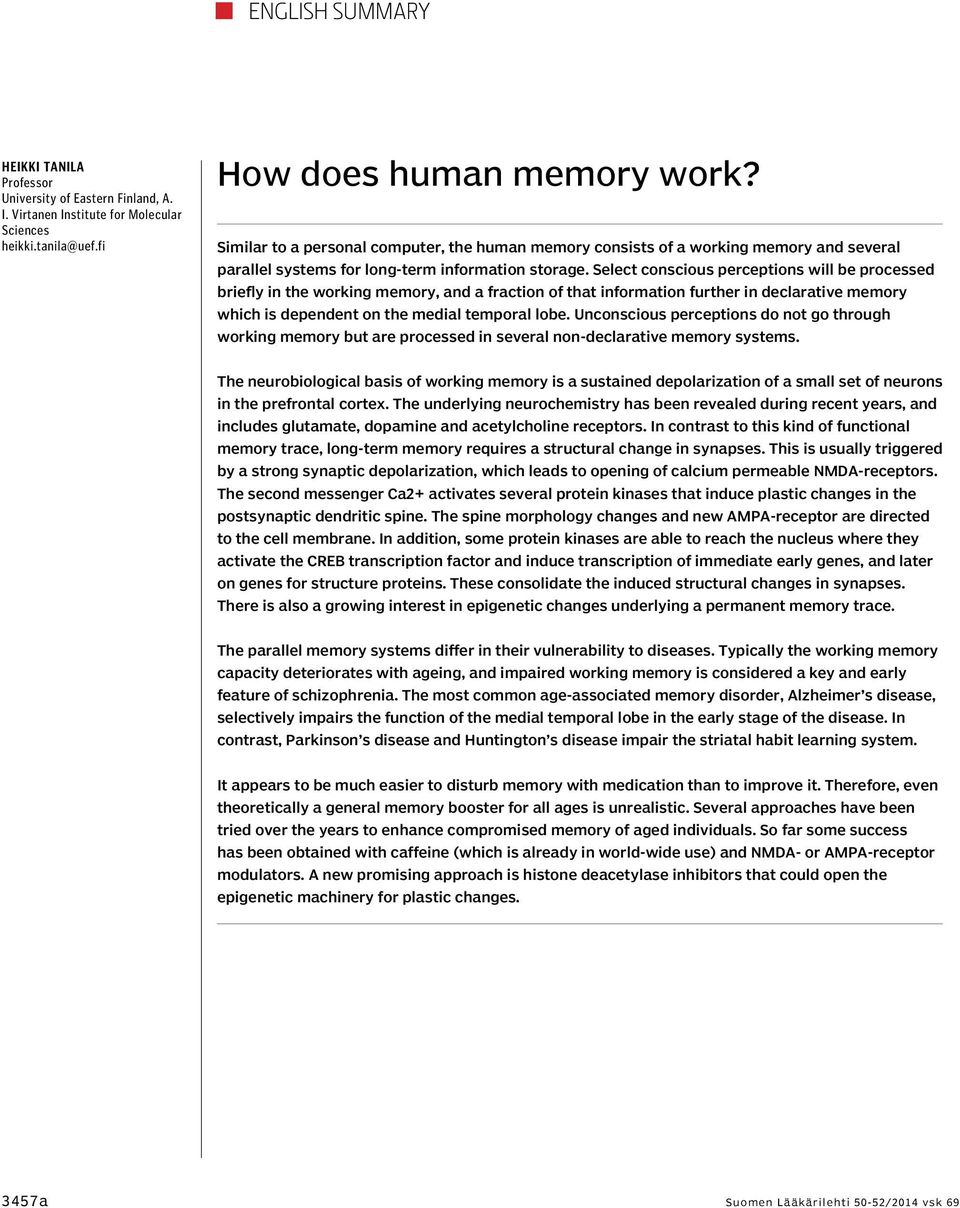 ENGLISH SUMMARY

HEIKKI TANILA
Professor
University of Eastern Finland, A. I. Virtanen Institute for Molecular Sciences
heikki.tanila@uef.fi

How does human memory work?

Similar to a personal computer, the human memory consists of a working memory and several parallel systems for long-term information storage. Select conscious perceptions will be processed briefly in the working memory, and a fraction of that information further in declarative memory which is dependent on the medial temporal lobe. Unconscious perceptions do not go through working memory but are processed in several non-declarative memory systems.

The neurobiological basis of working memory is a sustained depolarization of a small set of neurons in the prefrontal cortex. The underlying neurochemistry has been revealed during recent years, and includes glutamate, dopamine and acetylcholine receptors. In contrast to this kind of functional memory trace, long-term memory requires a structural change in synapses. This is usually triggered by a strong synaptic depolarization, which leads to opening of calcium permeable NMDA-receptors. The second messenger Ca2+ activates several protein kinases that induce plastic changes in the postsynaptic dendritic spine. The spine morphology changes and new AMPA-receptor are directed to the cell membrane. In addition, some protein kinases are able to reach the nucleus where they activate the CREB transcription factor and induce transcription of immediate early genes, and later on genes for structure proteins. These consolidate the induced structural changes in synapses. There is also a growing interest in epigenetic changes underlying a permanent memory trace.

The parallel memory systems differ in their vulnerability to diseases. Typically the working memory capacity deteriorates with ageing, and impaired working memory is considered a key and early feature of schizophrenia. The most common age-associated memory disorder, Alzheimer's disease, selectively impairs the function of the medial temporal lobe in the early stage of the disease. In contrast, Parkinson's disease and Huntington's disease impair the striatal habit learning system.

It appears to be much easier to disturb memory with medication than to improve it. Therefore, even theoretically a general memory booster for all ages is unrealistic. Several approaches have been tried over the years to enhance compromised memory of aged individuals. So far some success has been obtained with caffeine (which is already in world-wide use) and NMDA- or AMPA-receptor modulators. A new promising approach is histone deacetylase inhibitors that could open the epigenetic machinery for plastic changes.

3457a

Suomen Lääkärilehti 50-52/2014 vsk 69